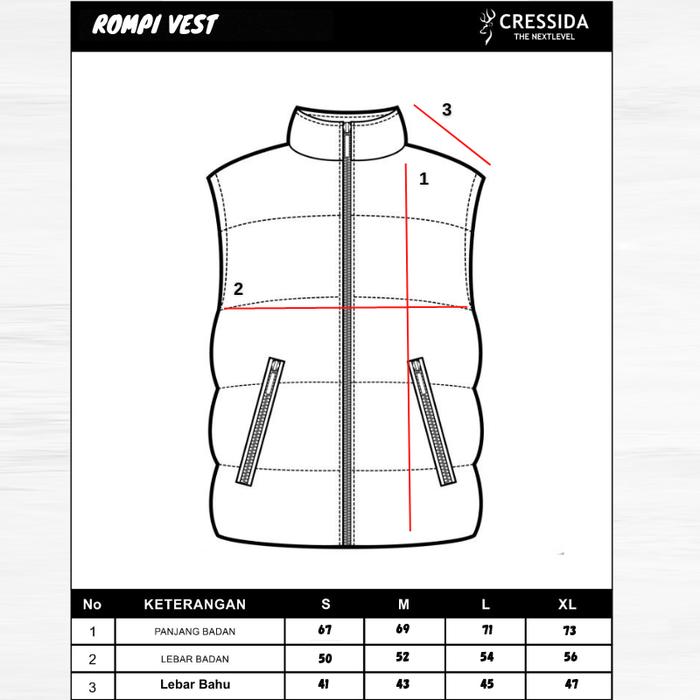 ROMPI VEST

CRESSIDA
THE NEXTLEVEL

3

1

2

| No | KETERANGAN | S | M | L | XL |
|---|---|---|---|---|---|
| 1 | PANJANG BADAN | 67 | 69 | 71 | 73 |
| 2 | LEBAR BADAN | 50 | 52 | 54 | 56 |
| 3 | Lebar Bahu | 41 | 43 | 45 | 47 |